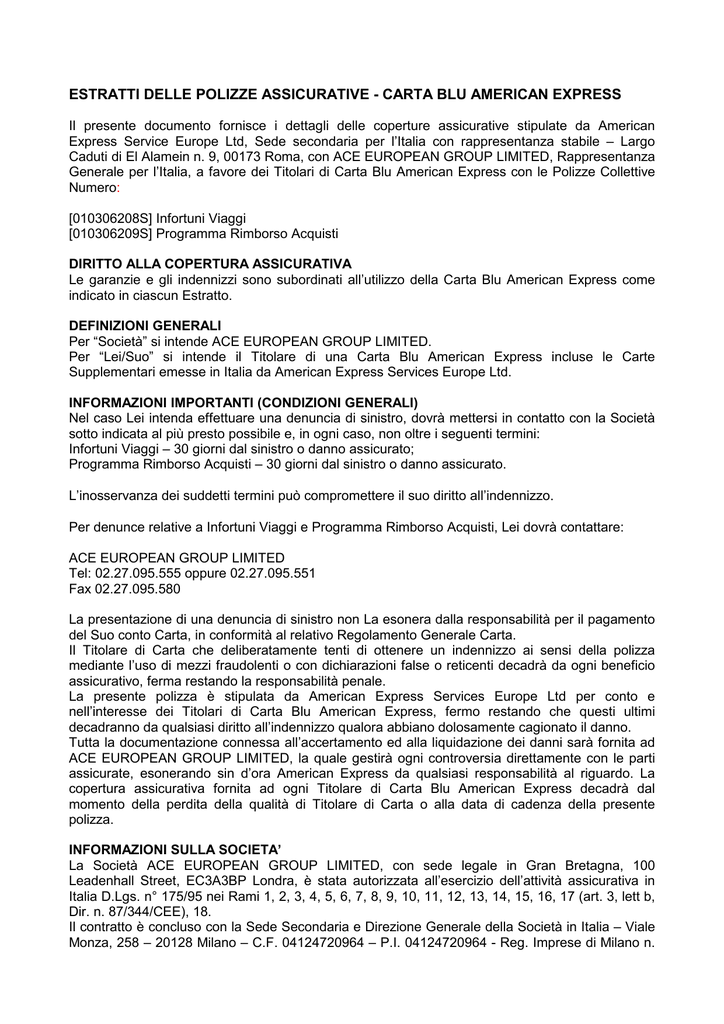 ESTRATTI DELLE POLIZZE ASSICURATIVE - CARTA BLU AMERICAN EXPRESS

Il presente documento fornisce i dettagli delle coperture assicurative stipulate da American Express Service Europe Ltd, Sede secondaria per l'Italia con rappresentanza stabile – Largo Caduti di El Alamein n. 9, 00173 Roma, con ACE EUROPEAN GROUP LIMITED, Rappresentanza Generale per l'Italia, a favore dei Titolari di Carta Blu American Express con le Polizze Collettive Numero:

[010306208S] Infortuni Viaggi
[010306209S] Programma Rimborso Acquisti

DIRITTO ALLA COPERTURA ASSICURATIVA
Le garanzie e gli indennizzi sono subordinati all'utilizzo della Carta Blu American Express come indicato in ciascun Estratto.

DEFINIZIONI GENERALI
Per "Società" si intende ACE EUROPEAN GROUP LIMITED.
Per "Lei/Suo" si intende il Titolare di una Carta Blu American Express incluse le Carte Supplementari emesse in Italia da American Express Services Europe Ltd.

INFORMAZIONI IMPORTANTI (CONDIZIONI GENERALI)
Nel caso Lei intenda effettuare una denuncia di sinistro, dovrà mettersi in contatto con la Società sotto indicata al più presto possibile e, in ogni caso, non oltre i seguenti termini:
Infortuni Viaggi – 30 giorni dal sinistro o danno assicurato;
Programma Rimborso Acquisti – 30 giorni dal sinistro o danno assicurato.

L'inosservanza dei suddetti termini può compromettere il suo diritto all'indennizzo.

Per denunce relative a Infortuni Viaggi e Programma Rimborso Acquisti, Lei dovrà contattare:

ACE EUROPEAN GROUP LIMITED
Tel: 02.27.095.555 oppure 02.27.095.551
Fax 02.27.095.580

La presentazione di una denuncia di sinistro non La esonera dalla responsabilità per il pagamento del Suo conto Carta, in conformità al relativo Regolamento Generale Carta.
Il Titolare di Carta che deliberatamente tenti di ottenere un indennizzo ai sensi della polizza mediante l'uso di mezzi fraudolenti o con dichiarazioni false o reticenti decadrà da ogni beneficio assicurativo, ferma restando la responsabilità penale.
La presente polizza è stipulata da American Express Services Europe Ltd per conto e nell'interesse dei Titolari di Carta Blu American Express, fermo restando che questi ultimi decadranno da qualsiasi diritto all'indennizzo qualora abbiano dolosamente cagionato il danno.
Tutta la documentazione connessa all'accertamento ed alla liquidazione dei danni sarà fornita ad ACE EUROPEAN GROUP LIMITED, la quale gestirà ogni controversia direttamente con le parti assicurate, esonerando sin d'ora American Express da qualsiasi responsabilità al riguardo. La copertura assicurativa fornita ad ogni Titolare di Carta Blu American Express decadrà dal momento della perdita della qualità di Titolare di Carta o alla data di cadenza della presente polizza.

INFORMAZIONI SULLA SOCIETA'
La Società ACE EUROPEAN GROUP LIMITED, con sede legale in Gran Bretagna, 100 Leadenhall Street, EC3A3BP Londra, è stata autorizzata all'esercizio dell'attività assicurativa in Italia D.Lgs. n° 175/95 nei Rami 1, 2, 3, 4, 5, 6, 7, 8, 9, 10, 11, 12, 13, 14, 15, 16, 17 (art. 3, lett b, Dir. n. 87/344/CEE), 18.
Il contratto è concluso con la Sede Secondaria e Direzione Generale della Società in Italia – Viale Monza, 258 – 20128 Milano – C.F. 04124720964 – P.I. 04124720964 - Reg. Imprese di Milano n.